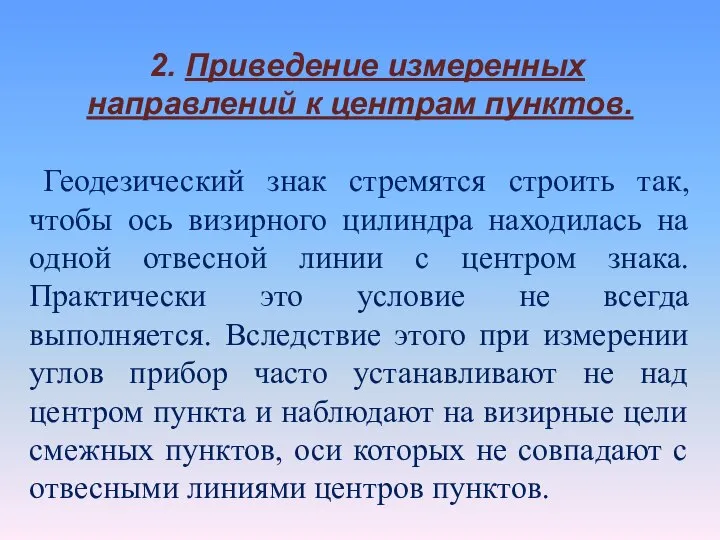 2. Приведение измеренных направлений к центрам пунктов.

Геодезический знак стремятся строить так, чтобы ось визирного цилиндра находилась на одной отвесной линии с центром знака. Практически это условие не всегда выполняется. Вследствие этого при измерении углов прибор часто устанавливают не над центром пункта и наблюдают на визирные цели смежных пунктов, оси которых не совпадают с отвесными линиями центров пунктов.